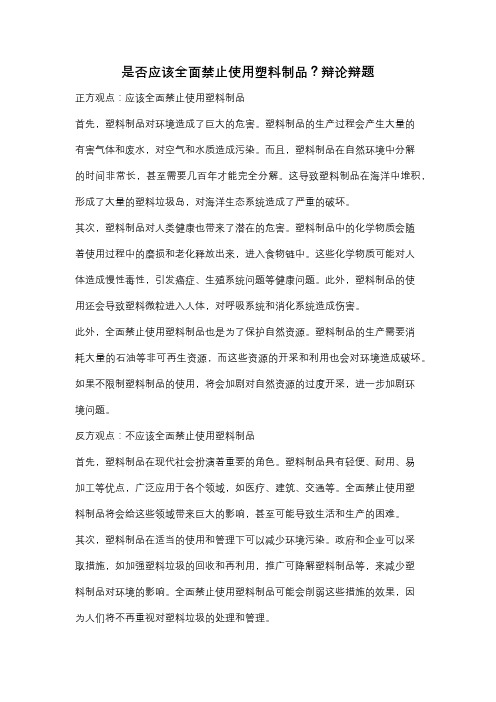 是否应该全面禁止使用塑料制品？辩论辩题

正方观点：应该全面禁止使用塑料制品

首先，塑料制品对环境造成了巨大的危害。塑料制品的生产过程会产生大量的有害气体和废水，对空气和水质造成污染。而且，塑料制品在自然环境中分解的时间非常长，甚至需要几百年才能完全分解。这导致塑料制品在海洋中堆积，形成了大量的塑料垃圾岛，对海洋生态系统造成了严重的破坏。

其次，塑料制品对人类健康也带来了潜在的危害。塑料制品中的化学物质会随着使用过程中的磨损和老化释放出来，进入食物链中。这些化学物质可能对人体造成慢性毒性，引发癌症、生殖系统问题等健康问题。此外，塑料制品的使用还会导致塑料微粒进入人体，对呼吸系统和消化系统造成伤害。

此外，全面禁止使用塑料制品也是为了保护自然资源。塑料制品的生产需要消耗大量的石油等非可再生资源，而这些资源的开采和利用也会对环境造成破坏。如果不限制塑料制品的使用，将会加剧对自然资源的过度开采，进一步加剧环境问题。

反方观点：不应该全面禁止使用塑料制品

首先，塑料制品在现代社会扮演着重要的角色。塑料制品具有轻便、耐用、易加工等优点，广泛应用于各个领域，如医疗、建筑、交通等。全面禁止使用塑料制品将会给这些领域带来巨大的影响，甚至可能导致生活和生产的困难。

其次，塑料制品在适当的使用和管理下可以减少环境污染。政府和企业可以采取措施，如加强塑料垃圾的回收和再利用，推广可降解塑料制品等，来减少塑料制品对环境的影响。全面禁止使用塑料制品可能会削弱这些措施的效果，因为人们将不再重视对塑料垃圾的处理和管理。